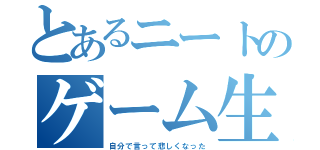 とあるニートの
ゲーム生
自分で言って悲しくなった